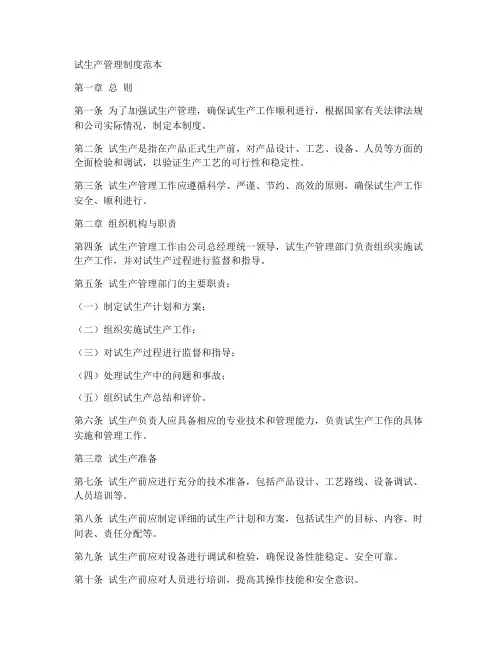 试生产管理制度范本

第一章 总 则

第一条 为了加强试生产管理，确保试生产工作顺利进行，根据国家有关法律法规和公司实际情况，制定本制度。

第二条 试生产是指在产品正式生产前，对产品设计、工艺、设备、人员等方面的全面检验和调试，以验证生产工艺的可行性和稳定性。

第三条 试生产管理工作应遵循科学、严谨、节约、高效的原则，确保试生产工作安全、顺利进行。

第二章 组织机构与职责

第四条 试生产管理工作由公司总经理统一领导，试生产管理部门负责组织实施试生产工作，并对试生产过程进行监督和指导。

第五条 试生产管理部门的主要职责：

（一）制定试生产计划和方案；

（二）组织实施试生产工作；

（三）对试生产过程进行监督和指导；

（四）处理试生产中的问题和事故；

（五）组织试生产总结和评价。

第六条 试生产负责人应具备相应的专业技术和管理能力，负责试生产工作的具体实施和管理工作。

第三章 试生产准备

第七条 试生产前应进行充分的技术准备，包括产品设计、工艺路线、设备调试、人员培训等。

第八条 试生产前应制定详细的试生产计划和方案，包括试生产的目标、内容、时间表、责任分配等。

第九条 试生产前应对设备进行调试和检验，确保设备性能稳定、安全可靠。

第十条 试生产前应对人员进行培训，提高其操作技能和安全意识。